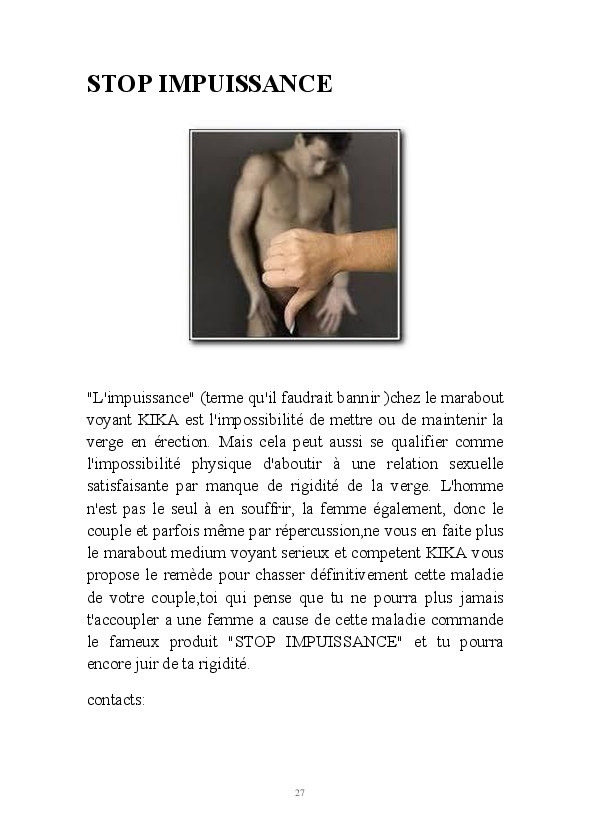 STOP IMPUISSANCE

"L'impuissance" (terme qu'il faudrait bannir )chez le marabout voyant KIKA est l'impossibilité de mettre ou de maintenir la verge en érection. Mais cela peut aussi se qualifier comme l'impossibilité physique d'aboutir à une relation sexuelle satisfaisante par manque de rigidité de la verge. L'homme n'est pas le seul à en souffrir, la femme également, donc le couple et parfois même par répercussion,ne vous en faite plus le marabout medium voyant serieux et competent KIKA vous propose le remède pour chasser définitivement cette maladie de votre couple,toi qui pense que tu ne pourra plus jamais t'accoupler a une femme a cause de cette maladie commande le fameux produit "STOP IMPUISSANCE" et tu pourra encore juir de ta rigidité.

contacts:

27